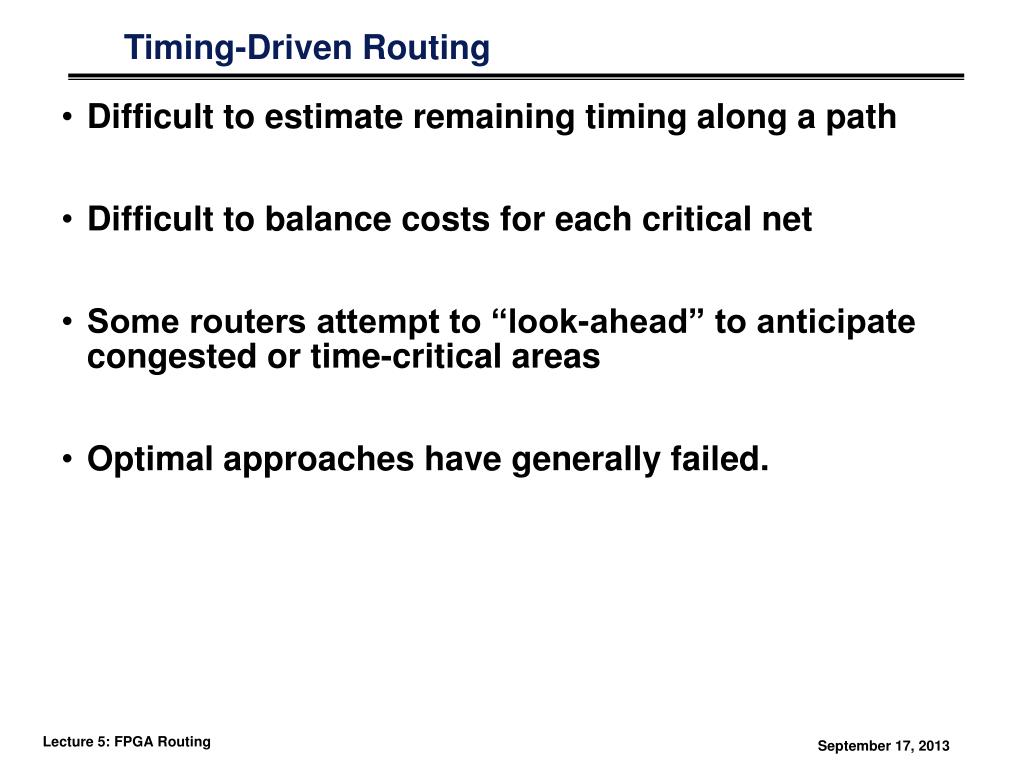 Timing-Driven Routing

• Difficult to estimate remaining timing along a path

• Difficult to balance costs for each critical net

• Some routers attempt to “look-ahead” to anticipate congested or time-critical areas

• Optimal approaches have generally failed.

Lecture 5: FPGA Routing

September 17, 2013